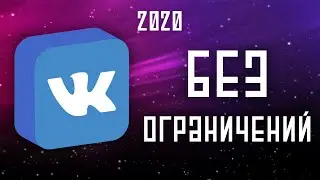 2020

VK

БЕЗ

ОГРАНИЧЕНИЙ